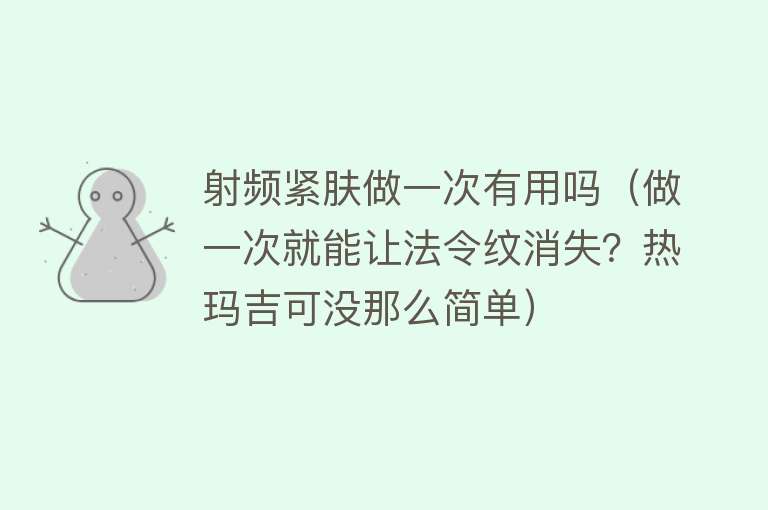 射频紧肤做一次有用吗（做一次就能让法令纹消失？热玛吉可没那么简单）